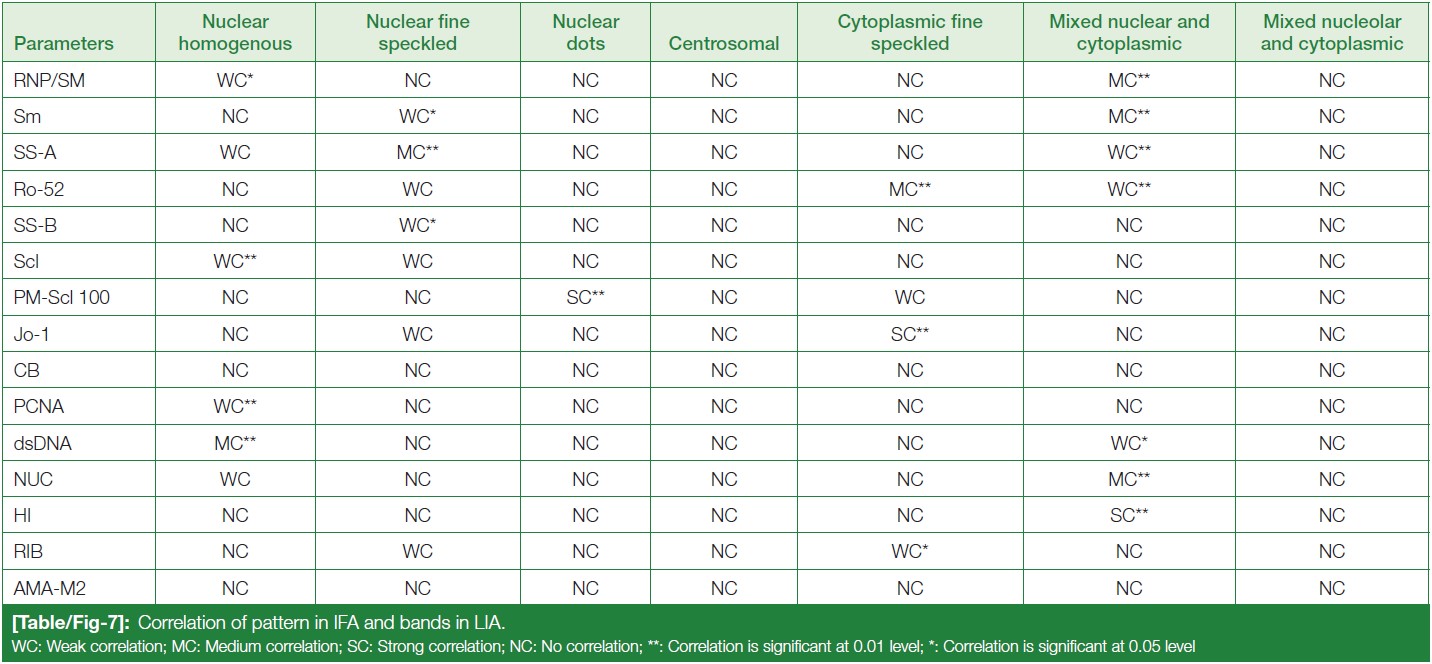 | Parameters | Nuclear homogenous | Nuclear fine speckled | Nuclear dots | Centrosomal | Cytoplasmic fine speckled | Mixed nuclear and cytoplasmic | Mixed nucleolar and cytoplasmic |
|---|---|---|---|---|---|---|---|
| RNP/SM | WC* | NC | NC | NC | NC | MC** | NC |
| Sm | NC | WC* | NC | NC | NC | MC** | NC |
| SS-A | WC | MC** | NC | NC | NC | WC** | NC |
| Ro-52 | NC | WC | NC | NC | MC** | WC** | NC |
| SS-B | NC | WC* | NC | NC | NC | NC | NC |
| Scl | WC** | WC | NC | NC | NC | NC | NC |
| PM-Scl 100 | NC | NC | SC** | NC | WC | NC | NC |
| Jo-1 | NC | WC | NC | NC | SC** | NC | NC |
| CB | NC | NC | NC | NC | NC | NC | NC |
| PCNA | WC** | NC | NC | NC | NC | NC | NC |
| dsDNA | MC** | NC | NC | NC | NC | WC* | NC |
| NUC | WC | NC | NC | NC | NC | MC** | NC |
| HI | NC | NC | NC | NC | NC | SC** | NC |
| RIB | NC | WC | NC | NC | WC* | NC | NC |
| AMA-M2 | NC | NC | NC | NC | NC | NC | NC |

[Table/Fig-7]: Correlation of pattern in IFA and bands in LIA.
WC: Weak correlation; MC: Medium correlation; SC: Strong correlation; NC: No correlation; **: Correlation is significant at 0.01 level; *: Correlation is significant at 0.05 level